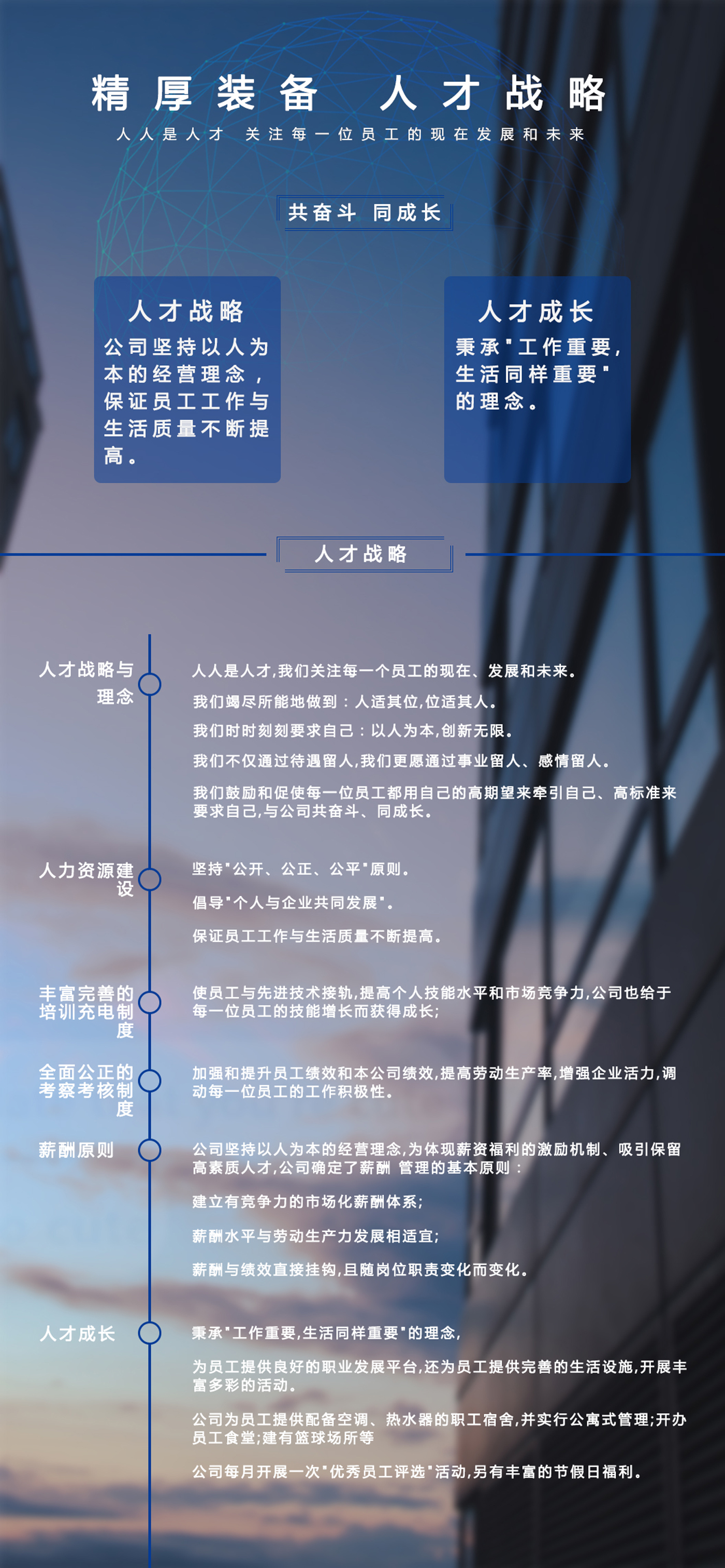 精厚装备 人才战略

人人是人才 关注每一位员工的现在发展和未来

共奋斗 同成长

人才战略

公司坚持以人为本的经营理念，保证员工工作与生活质量不断提高。

人才成长

秉承"工作重要，生活同样重要"的理念。

人才战略

人才战略与理念

人人是人才,我们关注每一个员工的现在、发展和未来。

我们竭尽所能地做到：人适其位,位适其人。

我们时时刻刻要求自己：以人为本,创新无限。

我们不仅通过待遇留人,我们更愿通过事业留人、感情留人。

我们鼓励和促使每一位员工都用自己的高期望来牵引自己、高标准来要求自己,与公司共奋斗、同成长。

人力资源建设

坚持"公开、公正、公平"原则。

倡导"个人与企业共同发展"。

保证员工工作与生活质量不断提高。

丰富完善的培训充电制度

使员工与先进技术接轨,提高个人技能水平和市场竞争力,公司也给于每一位员工的技能增长而获得成长;

全面公正的考察考核制度

加强和提升员工绩效和本公司绩效,提高劳动生产率,增强企业活力,调动每一位员工的工作积极性。

薪酬原则

公司坚持以人为本的经营理念,为体现薪资福利的激励机制、吸引保留高素质人才,公司确定了薪酬 管理的基本原则：

建立有竞争力的市场化薪酬体系;

薪酬水平与劳动生产力发展相适宜;

薪酬与绩效直接挂钩,且随岗位职责变化而变化。

人才成长

秉承"工作重要,生活同样重要"的理念,

为员工提供良好的职业发展平台,还为员工提供完善的生活设施,开展丰富多彩的活动。

公司为员工提供配备空调、热水器的职工宿舍,并实行公寓式管理;开办员工食堂;建有篮球场所等

公司每月开展一次"优秀员工评选"活动,另有丰富的节假日福利。